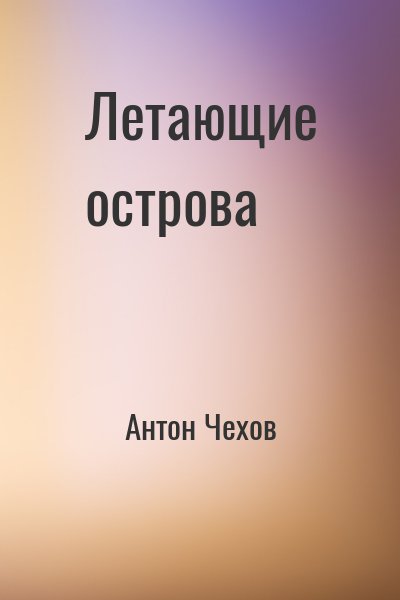 Летающие острова

Антон Чехов